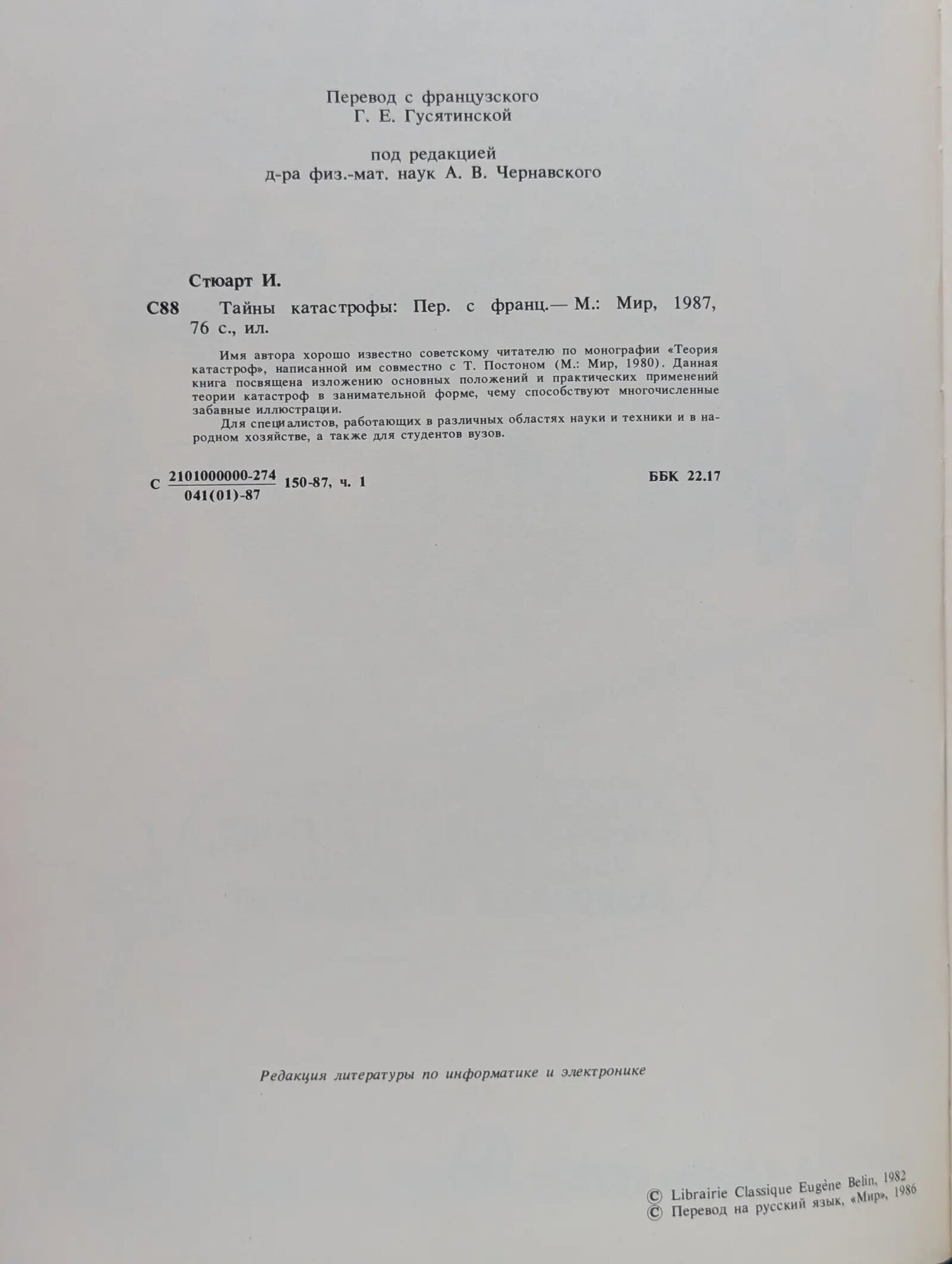 Перевод с французского
Г. Е. Гусятинской

под редакцией
д-ра физ.-мат. наук А. В. Чернавского

Стюарт И.

С88 Тайны катастрофы: Пер. с франц.— М.: Мир, 1987, 76 с., ил.

Имя автора хорошо известно советскому читателю по монографии «Теория катастроф», написанной им совместно с Т. Постоном (М.: Мир, 1980). Данная книга посвящена изложению основных положений и практических применений теории катастроф в занимательной форме, чему способствуют многочисленные забавные иллюстрации.

Для специалистов, работающих в различных областях науки и техники и в народном хозяйстве, а также для студентов вузов.

С $\frac{2101000000-274}{041(01)-87}$ 150-87, ч. 1 ББК 22.17

Редакция литературы по информатике и электронике

© Librairie Classique Eugène Belin, 1982
© Перевод на русский язык, «Мир», 1986